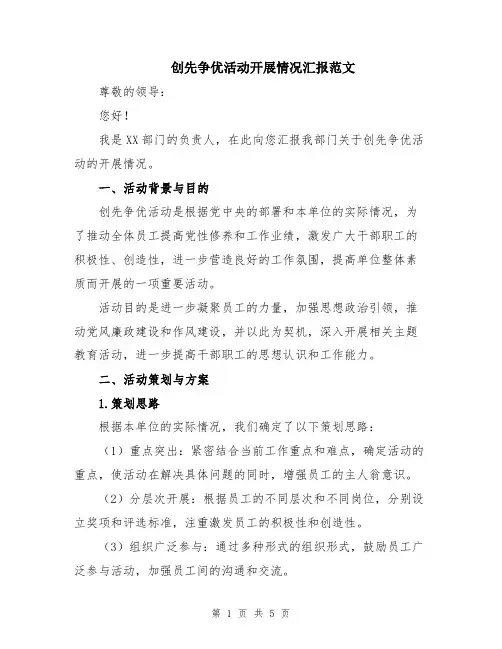 创先争优活动开展情况汇报范文

尊敬的领导：

您好！

我是XX部门的负责人，在此向您汇报我部门关于创先争优活动的开展情况。

一、活动背景与目的

创先争优活动是根据党中央的部署和本单位的实际情况，为了推动全体员工提高党性修养和工作业绩，激发广大干部职工的积极性、创造性，进一步营造良好的工作氛围，提高单位整体素质而开展的一项重要活动。

活动目的是进一步凝聚员工的力量，加强思想政治引领，推动党风廉政建设和作风建设，并以此为契机，深入开展相关主题教育活动，进一步提高干部职工的思想认识和工作能力。

二、活动策划与方案

1.策划思路

根据本单位的实际情况，我们确定了以下策划思路：

（1）重点突出：紧密结合当前工作重点和难点，确定活动的重点，使活动在解决具体问题的同时，增强员工的主人翁意识。

（2）分层次开展：根据员工的不同层次和不同岗位，分别设立奖项和评选标准，注重激发员工的积极性和创造性。

（3）组织广泛参与：通过多种形式的组织形式，鼓励员工广泛参与活动，加强员工间的沟通和交流。

第 1 页 共 5 页